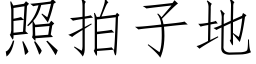 照拍子地